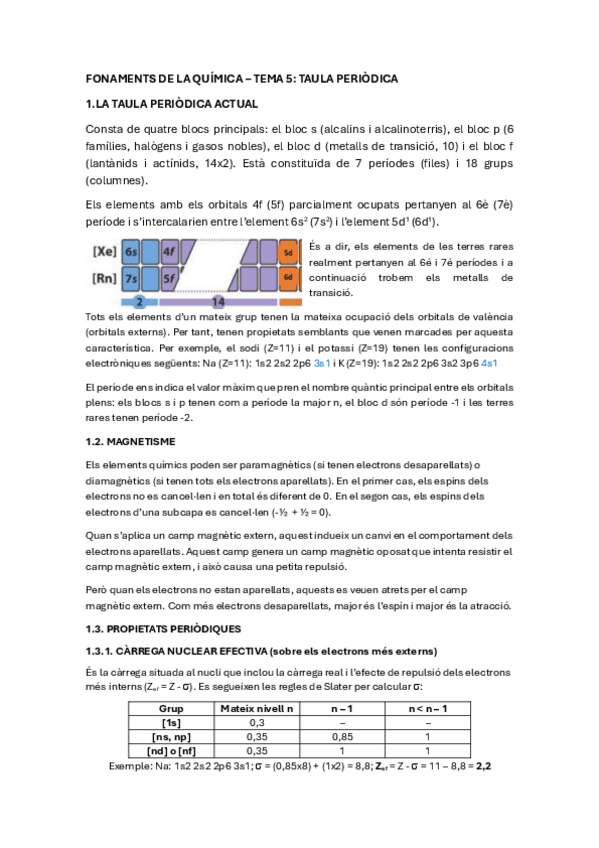 FONAMENTS DE LA QUÍMICA – TEMA 5: TAULA PERIÒDICA

1.LA TAULA PERIÒDICA ACTUAL

Consta de quatre blocs principals: el bloc s (alcalins i alcalinoterris), el bloc p (6 famílies, halògens i gasos nobles), el bloc d (metalls de transició, 10) i el bloc f (lantànids i actínids, 14x2). Està constituïda de 7 períodes (files) i 18 grups (columnes).

Els elements amb els orbitals 4f (5f) parcialment ocupats pertanyen al 6è (7è) període i s'intercalarien entre l'element $6s^2$ ($7s^2$) i l'element $5d^1$ ($6d^1$).

[Xe] 6s 4f 5d
[Rn] 7s 5f 6d
2 14

És a dir, els elements de les terres rares realment pertanyen al 6é i 7é períodes i a continuació trobem els metalls de transició.

Tots els elements d'un mateix grup tenen la mateixa ocupació dels orbitals de valència (orbitals externs). Per tant, tenen propietats semblants que venen marcades per aquesta característica. Per exemple, el sodi (Z=11) i el potassi (Z=19) tenen les configuracions electròniques següents: Na (Z=11): 1s2 2s2 2p6 3s1 i K (Z=19): 1s2 2s2 2p6 3s2 3p6 4s1

El període ens indica el valor màxim que pren el nombre quàntic principal entre els orbitals plens: els blocs s i p tenen com a període la major n, el bloc d són període -1 i les terres rares tenen període -2.

1.2. MAGNETISME

Els elements químics poden ser paramagnètics (si tenen electrons desaparellats) o diamagnètics (si tenen tots els electrons aparellats). En el primer cas, els espins dels electrons no es cancel·len i en total és diferent de 0. En el segon cas, els espins dels electrons d'una subcapa es cancel·len (-½ + ½ = 0).

Quan s'aplica un camp magnètic extern, aquest indueix un canvi en el comportament dels electrons aparellats. Aquest camp genera un camp magnètic oposat que intenta resistir el camp magnètic extern, i això causa una petita repulsió.

Però quan els electrons no estan aparellats, aquests es veuen atrets per el camp magnètic extern. Com més electrons desaparellats, major és l'espín i major és la atracció.

1.3. PROPIETATS PERIÒDIQUES

1.3.1. CÀRREGA NUCLEAR EFECTIVA (sobre els electrons més externs)

És la càrrega situada al nucli que inclou la càrrega real i l'efecte de repulsió dels electrons més interns ($Z_{ef}$ = Z - σ). Es segueixen les regles de Slater per calcular σ:

| Grup | Mateix nivell n | n – 1 | n < n – 1 |
|---|---|---|---|
| [1s] | 0,3 | – | – |
| [ns, np] | 0,35 | 0,85 | 1 |
| [nd] o [nf] | 0,35 | 1 | 1 |

Exemple: Na: 1s2 2s2 2p6 3s1; σ = (0,85x8) + (1x2) = 8,8; $Z_{ef}$ = Z - σ = 11 – 8,8 = 2,2